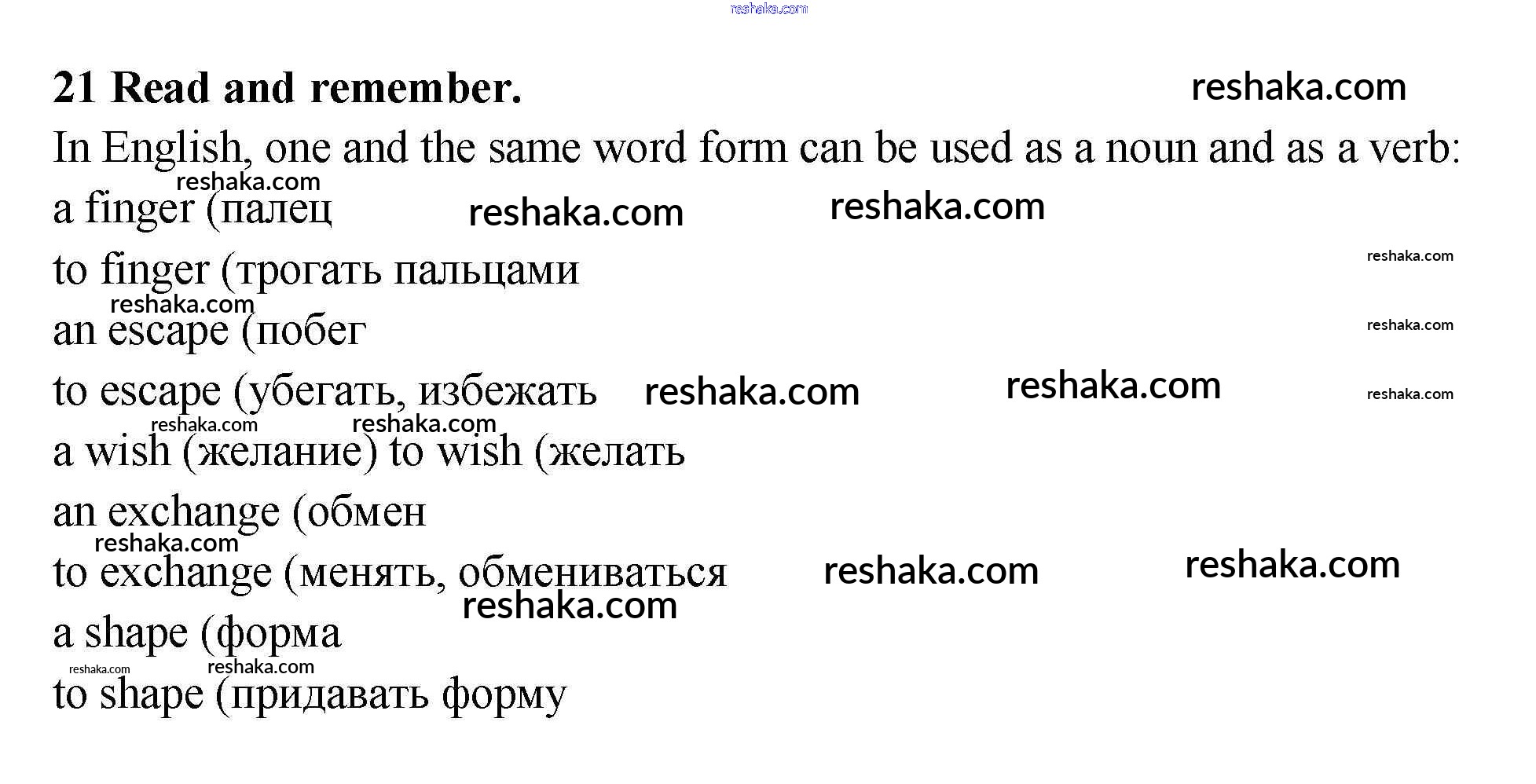 reshaka.com

21 Read and remember. reshaka.com

In English, one and the same word form can be used as a noun and as a verb:

reshaka.com

a finger (палец reshaka.com reshaka.com

to finger (трогать пальцами reshaka.com

reshaka.com

an escape (побег reshaka.com

to escape (убегать, избежать reshaka.com reshaka.com reshaka.com

reshaka.com reshaka.com

a wish (желание) to wish (желать

an exchange (обмен

reshaka.com

to exchange (менять, обмениваться reshaka.com reshaka.com

reshaka.com

a shape (форма

reshaka.com reshaka.com

to shape (придавать форму